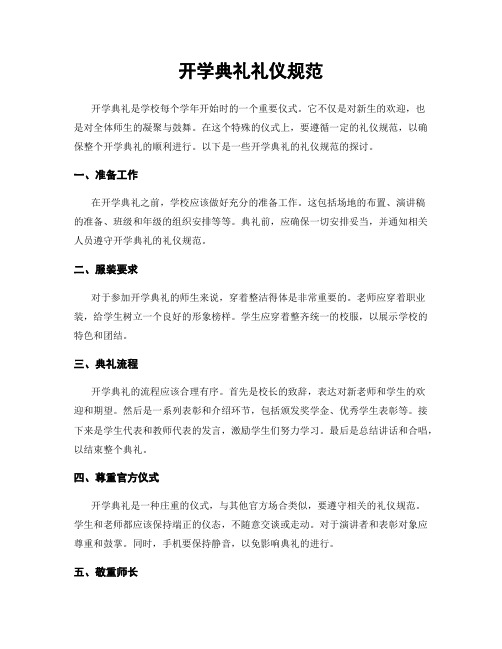 开学典礼礼仪规范

开学典礼是学校每个学年开始时的一个重要仪式。它不仅是对新生的欢迎，也是对全体师生的凝聚与鼓舞。在这个特殊的仪式上，要遵循一定的礼仪规范，以确保整个开学典礼的顺利进行。以下是一些开学典礼的礼仪规范的探讨。

一、准备工作

在开学典礼之前，学校应该做好充分的准备工作。这包括场地的布置、演讲稿的准备、班级和年级的组织安排等等。典礼前，应确保一切安排妥当，并通知相关人员遵守开学典礼的礼仪规范。

二、服装要求

对于参加开学典礼的师生来说，穿着整洁得体是非常重要的。老师应穿着职业装，给学生树立一个良好的形象榜样。学生应穿着整齐统一的校服，以展示学校的特色和团结。

三、典礼流程

开学典礼的流程应该合理有序。首先是校长的致辞，表达对新老师和学生的欢迎和期望。然后是一系列表彰和介绍环节，包括颁发奖学金、优秀学生表彰等。接下来是学生代表和教师代表的发言，激励学生们努力学习。最后是总结讲话和合唱，以结束整个典礼。

四、尊重官方仪式

开学典礼是一种庄重的仪式，与其他官方场合类似，要遵守相关的礼仪规范。学生和老师都应该保持端正的仪态，不随意交谈或走动。对于演讲者和表彰对象应尊重和鼓掌。同时，手机要保持静音，以免影响典礼的进行。

五、敬重师长